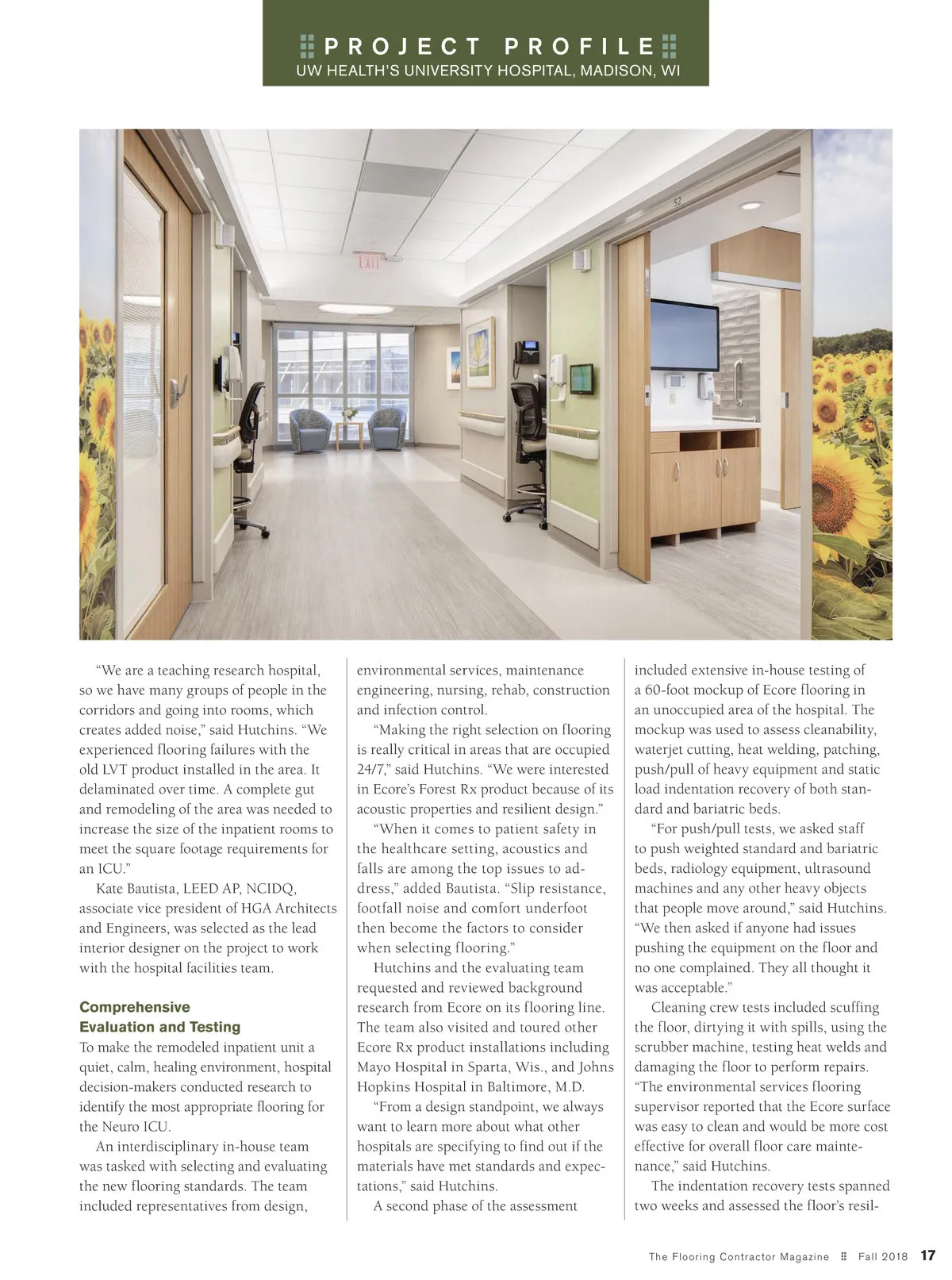 PROJECT PROFILE
UW HEALTH'S UNIVERSITY HOSPITAL, MADISON, WI

EXIT

52

"We are a teaching research hospital, so we have many groups of people in the corridors and going into rooms, which creates added noise," said Hutchins. "We experienced flooring failures with the old LVT product installed in the area. It delaminated over time. A complete gut and remodeling of the area was needed to increase the size of the inpatient rooms to meet the square footage requirements for an ICU."

Kate Bautista, LEED AP, NCIDQ, associate vice president of HGA Architects and Engineers, was selected as the lead interior designer on the project to work with the hospital facilities team.

Comprehensive Evaluation and Testing

To make the remodeled inpatient unit a quiet, calm, healing environment, hospital decision-makers conducted research to identify the most appropriate flooring for the Neuro ICU.

An interdisciplinary in-house team was tasked with selecting and evaluating the new flooring standards. The team included representatives from design, environmental services, maintenance engineering, nursing, rehab, construction and infection control.

"Making the right selection on flooring is really critical in areas that are occupied 24/7," said Hutchins. "We were interested in Ecore's Forest Rx product because of its acoustic properties and resilient design."

"When it comes to patient safety in the healthcare setting, acoustics and falls are among the top issues to address," added Bautista. "Slip resistance, footfall noise and comfort underfoot then become the factors to consider when selecting flooring."

Hutchins and the evaluating team requested and reviewed background research from Ecore on its flooring line. The team also visited and toured other Ecore Rx product installations including Mayo Hospital in Sparta, Wis., and Johns Hopkins Hospital in Baltimore, M.D.

"From a design standpoint, we always want to learn more about what other hospitals are specifying to find out if the materials have met standards and expectations," said Hutchins.

A second phase of the assessment included extensive in-house testing of a 60-foot mockup of Ecore flooring in an unoccupied area of the hospital. The mockup was used to assess cleanability, waterjet cutting, heat welding, patching, push/pull of heavy equipment and static load indentation recovery of both standard and bariatric beds.

"For push/pull tests, we asked staff to push weighted standard and bariatric beds, radiology equipment, ultrasound machines and any other heavy objects that people move around," said Hutchins. "We then asked if anyone had issues pushing the equipment on the floor and no one complained. They all thought it was acceptable."

Cleaning crew tests included scuffing the floor, dirtying it with spills, using the scrubber machine, testing heat welds and damaging the floor to perform repairs. "The environmental services flooring supervisor reported that the Ecore surface was easy to clean and would be more cost effective for overall floor care maintenance," said Hutchins.

The indentation recovery tests spanned two weeks and assessed the floor's resil-

The Flooring Contractor Magazine Fall 2018 17